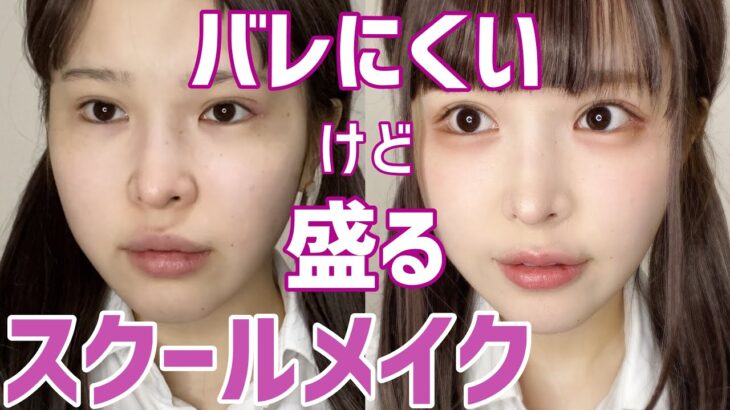 バレにくい

けど

盛る

スクールメイク